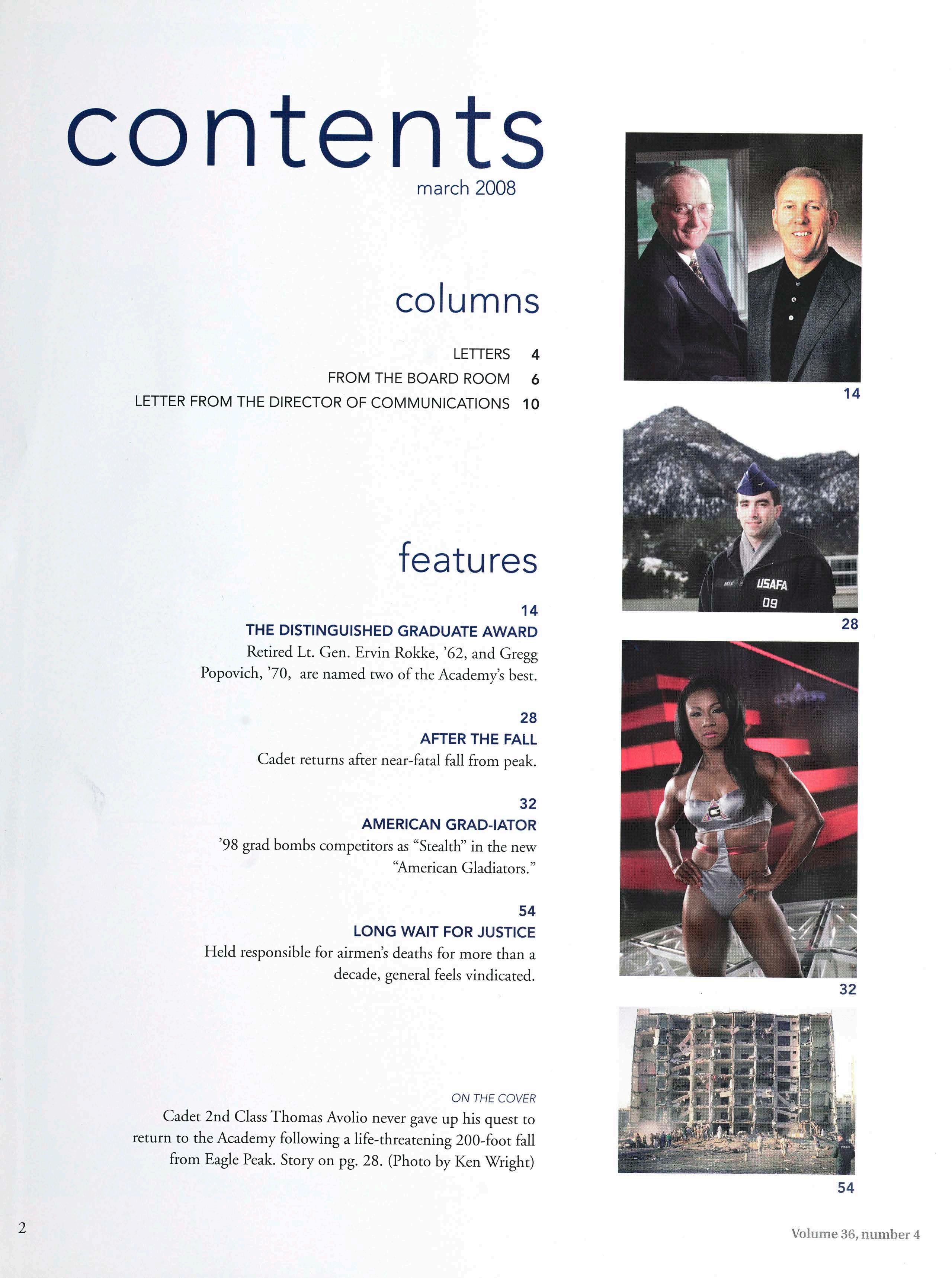 contents
march 2008

columns

LETTERS 4
FROM THE BOARD ROOM 6
LETTER FROM THE DIRECTOR OF COMMUNICATIONS 10

features

14
THE DISTINGUISHED GRADUATE AWARD
Retired Lt. Gen. Ervin Rokke, '62, and Gregg Popovich, '70, are named two of the Academy's best.

28
AFTER THE FALL
Cadet returns after near-fatal fall from peak.

32
AMERICAN GRAD-IATOR
'98 grad bombs competitors as "Stealth" in the new "American Gladiators."

54
LONG WAIT FOR JUSTICE
Held responsible for airmen's deaths for more than a decade, general feels vindicated.

ON THE COVER
Cadet 2nd Class Thomas Avolio never gave up his quest to return to the Academy following a life-threatening 200-foot fall from Eagle Peak. Story on pg. 28. (Photo by Ken Wright)

14

USAFA
09

28

32

54

2

Volume 36, number 4